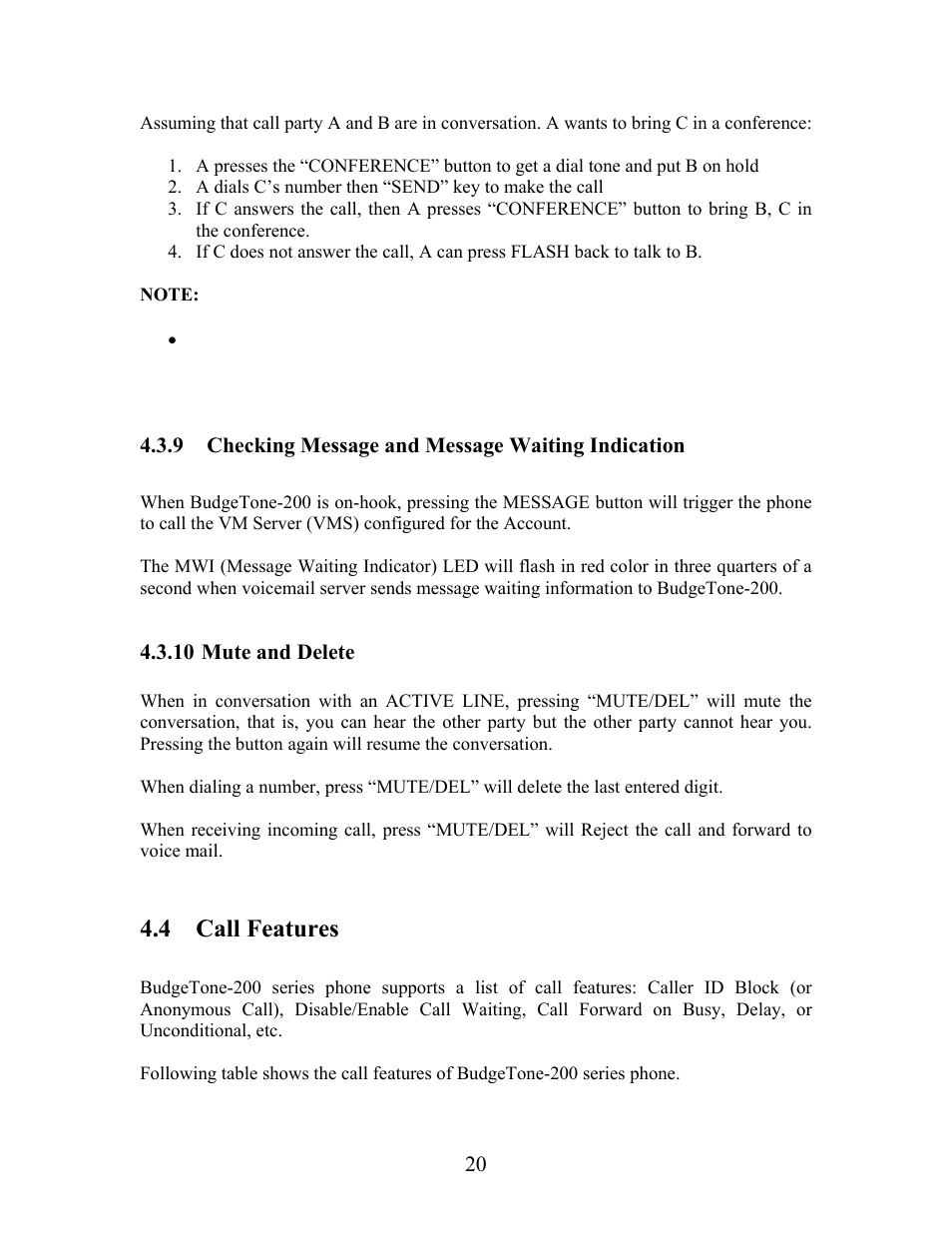 Assuming that call party A and B are in conversation. A wants to bring C in a conference:

1. A presses the “CONFERENCE” button to get a dial tone and put B on hold
2. A dials C’s number then “SEND” key to make the call
3. If C answers the call, then A presses “CONFERENCE” button to bring B, C in the conference.
4. If C does not answer the call, A can press FLASH back to talk to B.

NOTE:

•

4.3.9 Checking Message and Message Waiting Indication

When BudgeTone-200 is on-hook, pressing the MESSAGE button will trigger the phone to call the VM Server (VMS) configured for the Account.

The MWI (Message Waiting Indicator) LED will flash in red color in three quarters of a second when voicemail server sends message waiting information to BudgeTone-200.

4.3.10 Mute and Delete

When in conversation with an ACTIVE LINE, pressing “MUTE/DEL” will mute the conversation, that is, you can hear the other party but the other party cannot hear you. Pressing the button again will resume the conversation.

When dialing a number, press “MUTE/DEL” will delete the last entered digit.

When receiving incoming call, press “MUTE/DEL” will Reject the call and forward to voice mail.

4.4 Call Features

BudgeTone-200 series phone supports a list of call features: Caller ID Block (or Anonymous Call), Disable/Enable Call Waiting, Call Forward on Busy, Delay, or Unconditional, etc.

Following table shows the call features of BudgeTone-200 series phone.

20